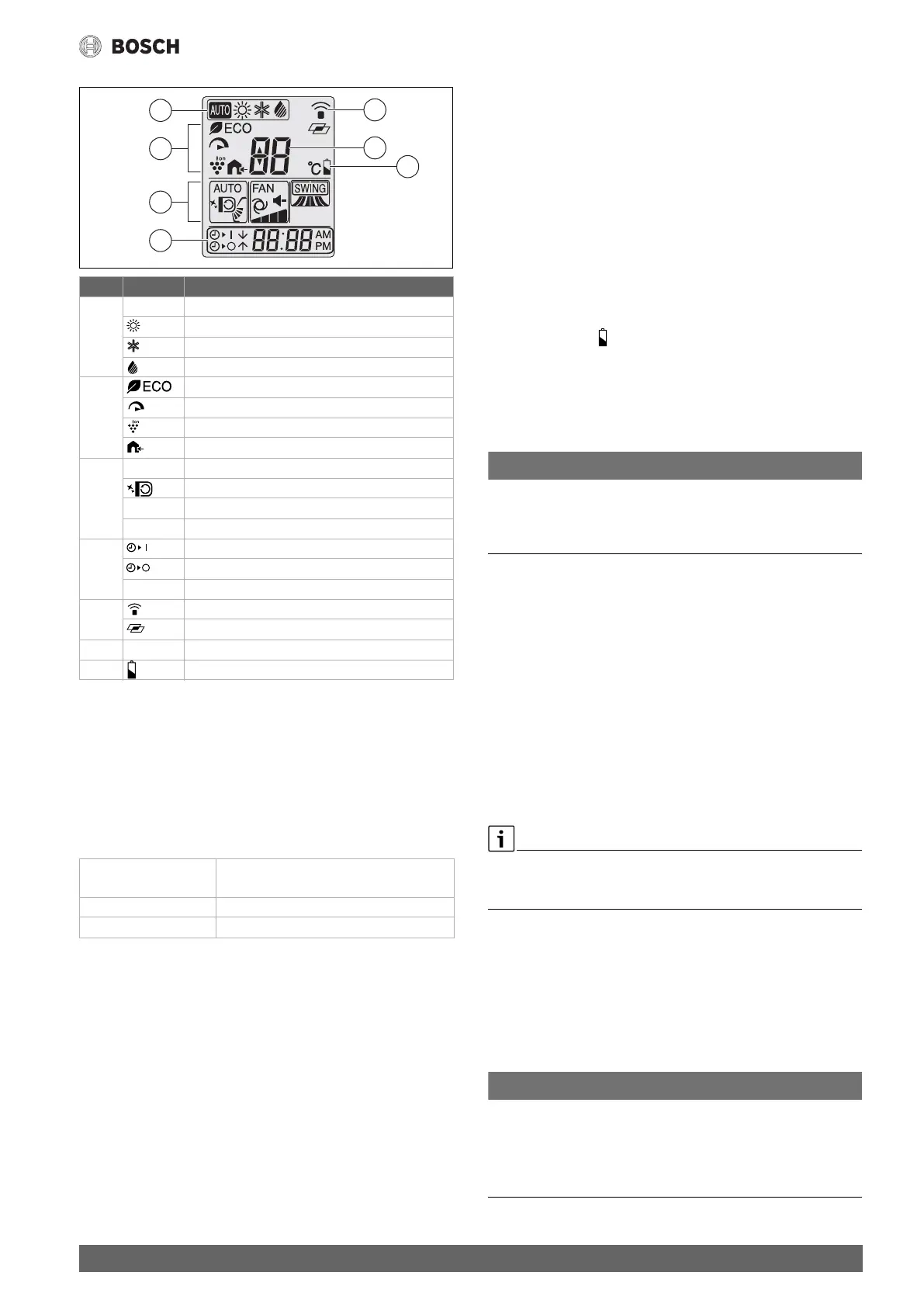 BOSCH

AUTO

ECO

88

°C

AUTO

FAN

SWING

88:88

AM

PM

ECO